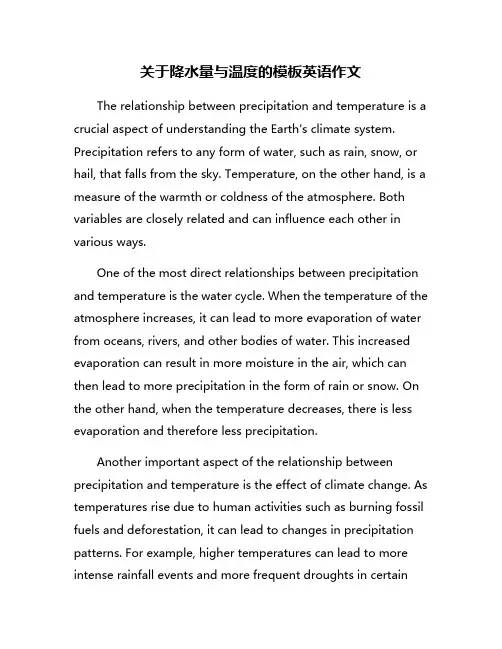 关于降水量与温度的模板英语作文

The relationship between precipitation and temperature is a crucial aspect of understanding the Earth's climate system. Precipitation refers to any form of water, such as rain, snow, or hail, that falls from the sky. Temperature, on the other hand, is a measure of the warmth or coldness of the atmosphere. Both variables are closely related and can influence each other in various ways.

One of the most direct relationships between precipitation and temperature is the water cycle. When the temperature of the atmosphere increases, it can lead to more evaporation of water from oceans, rivers, and other bodies of water. This increased evaporation can result in more moisture in the air, which can then lead to more precipitation in the form of rain or snow. On the other hand, when the temperature decreases, there is less evaporation and therefore less precipitation.

Another important aspect of the relationship between precipitation and temperature is the effect of climate change. As temperatures rise due to human activities such as burning fossil fuels and deforestation, it can lead to changes in precipitation patterns. For example, higher temperatures can lead to more intense rainfall events and more frequent droughts in certain